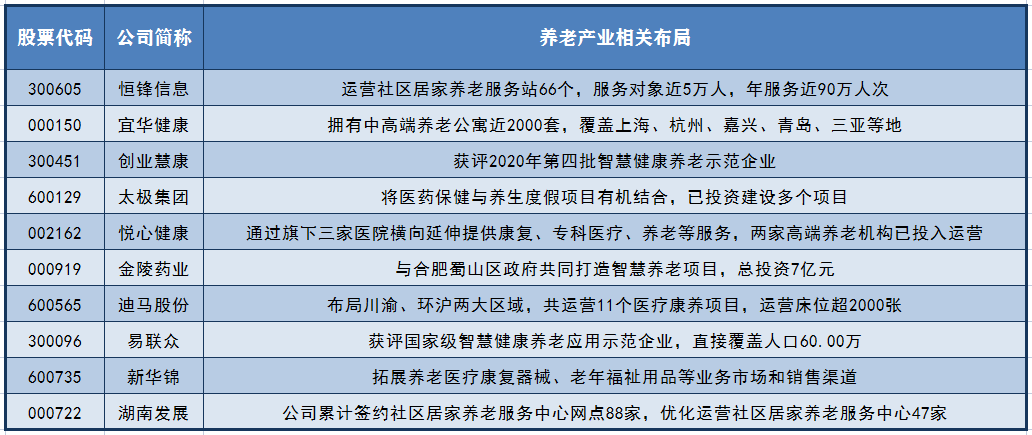 | 股票代码 | 公司简称 | 养老产业相关布局 |
|---|---|---|
| 300605 | 恒锋信息 | 运营社区居家养老服务站66个，服务对象近5万人，年服务近90万人次 |
| 000150 | 宜华健康 | 拥有中高端养老公寓近2000套，覆盖上海、杭州、嘉兴、青岛、三亚等地 |
| 300451 | 创业慧康 | 获评2020年第四批智慧健康养老示范企业 |
| 600129 | 太极集团 | 将医药保健与养生度假项目有机结合，已投资建设多个项目 |
| 002162 | 悦心健康 | 通过旗下三家医院横向延伸提供康复、专科医疗、养老等服务，两家高端养老机构已投入运营 |
| 000919 | 金陵药业 | 与合肥蜀山区政府共同打造智慧养老项目，总投资7亿元 |
| 600565 | 迪马股份 | 布局川渝、环沪两大区域，共运营11个医疗康养项目，运营床位超2000张 |
| 300096 | 易联众 | 获评国家级智慧健康养老应用示范企业，直接覆盖人口60.00万 |
| 600735 | 新华锦 | 拓展养老医疗康复器械、老年福祉用品等业务市场和销售渠道 |
| 000722 | 湖南发展 | 公司累计签约社区居家养老服务中心网点88家，优化运营社区居家养老服务中心47家 |